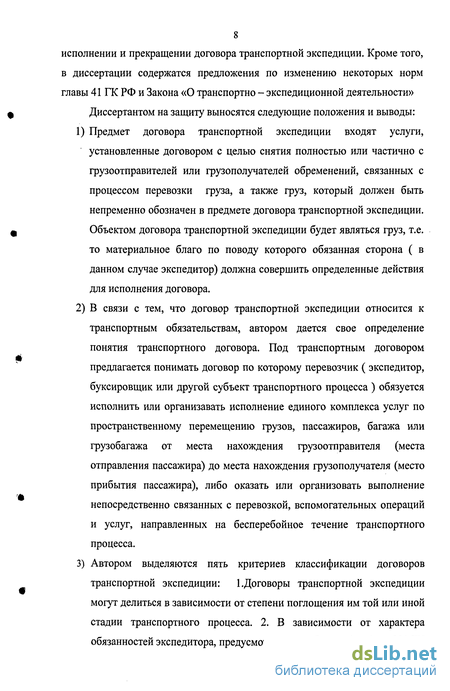 8

исполнении и прекращении договора транспортной экспедиции. Кроме того, в диссертации содержатся предложения по изменению некоторых норм главы 41 ГК РФ и Закона «О транспортно – экспедиционной деятельности»

Диссертантом на защиту выносятся следующие положения и выводы:

1) Предмет договора транспортной экспедиции входят услуги, установленные договором с целью снятия полностью или частично с грузоотправителей или грузополучателей обременений, связанных с процессом перевозки груза, а также груз, который должен быть непременно обозначен в предмете договора транспортной экспедиции. Объектом договора транспортной экспедиции будет являться груз, т.е. то материальное благо по поводу которого обязанная сторона ( в данном случае экспедитор) должна совершить определенные действия для исполнения договора.

2) В связи с тем, что договор транспортной экспедиции относится к транспортным обязательствам, автором дается свое определение понятия транспортного договора. Под транспортным договором предлагается понимать договор по которому перевозчик ( экспедитор, буксировщик или другой субъект транспортного процесса ) обязуется исполнить или организавать исполнение единого комплекса услуг по пространственному перемещению грузов, пассажиров, багажа или грузобагажа от места нахождения грузоотправителя (места отправления пассажира) до места нахождения грузополучателя (место прибытия пассажира), либо оказать или организовать выполнение непосредственно связанных с перевозкой, вспомогательных операций и услуг, направленных на бесперебойное течение транспортного процесса.

3) Автором выделяются пять критериев классификации договоров транспортной экспедиции: 1.Договоры транспортной экспедиции могут делиться в зависимости от степени поглощения им той или иной стадии транспортного процесса. 2. В зависимости от характера обязанностей экспедитора, предусмо

dsLib.net
библиотека диссертаций